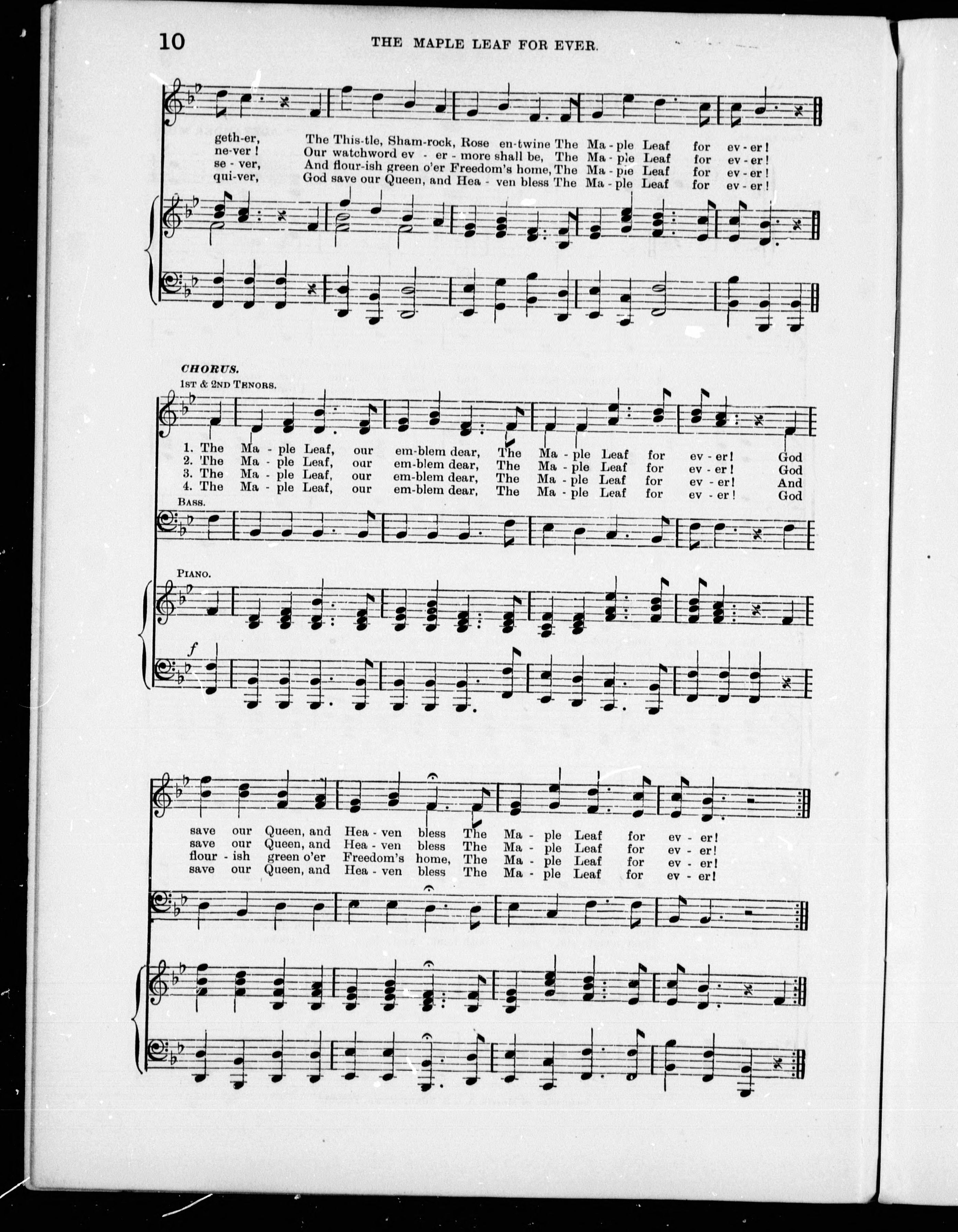 10 THE MAPLE LEAF FOR EVER.

geth-er, The This-tle, Sham-rock, Rose en-twine The Ma-ple Leaf for ev-er!
ne-ver! Our watchword ev - er - more shall be, The Ma-ple Leaf for ev-er!
se-ver, And flour-ish green o'er Freedom's home, The Ma-ple Leaf for ev-er!
qui-ver, God save our Queen, and Hea - ven bless The Ma-ple Leaf for ev-er!

CHORUS.
1ST & 2ND TENORS.

1. The Ma - ple Leaf, our em-blem dear, The Ma - ple Leaf for ev - er! God
2. The Ma - ple Leaf, our em-blem dear, The Ma - ple Leaf for ev - er! God
3. The Ma - ple Leaf, our em-blem dear, The Ma - ple Leaf for ev - er! And
4. The Ma - ple Leaf, our em-blem dear, The Ma - ple Leaf for ev - er! God

BASS.

PIANO.

f

save our Queen, and Hea - ven bless The Ma - ple Leaf for ev - er!
save our Queen, and Hea - ven bless The Ma - ple Leaf for ev - er!
flour - ish green o'er Freedom's home, The Ma - ple Leaf for ev - er!
save our Queen, and Hea - ven bless The Ma - ple Leaf for ev - er!